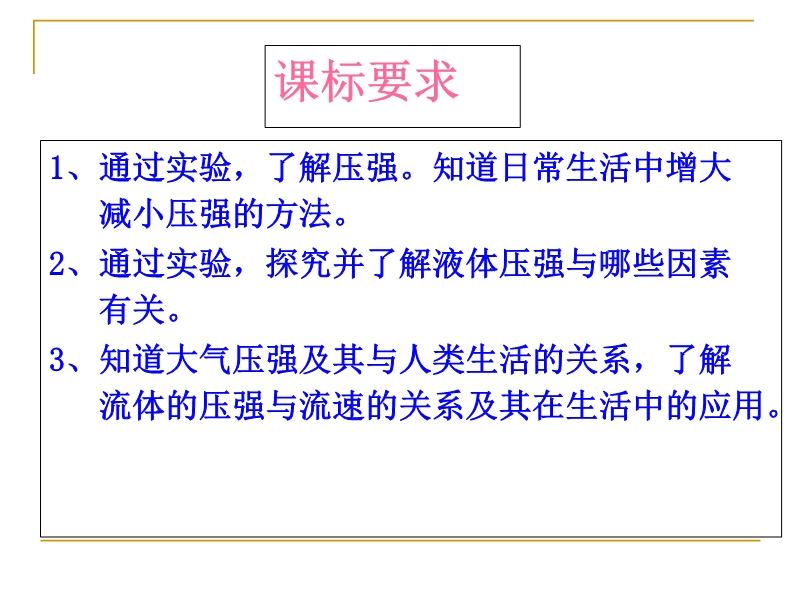 课标要求

1、通过实验，了解压强。知道日常生活中增大减小压强的方法。

2、通过实验，探究并了解液体压强与哪些因素有关。

3、知道大气压强及其与人类生活的关系，了解流体的压强与流速的关系及其在生活中的应用。